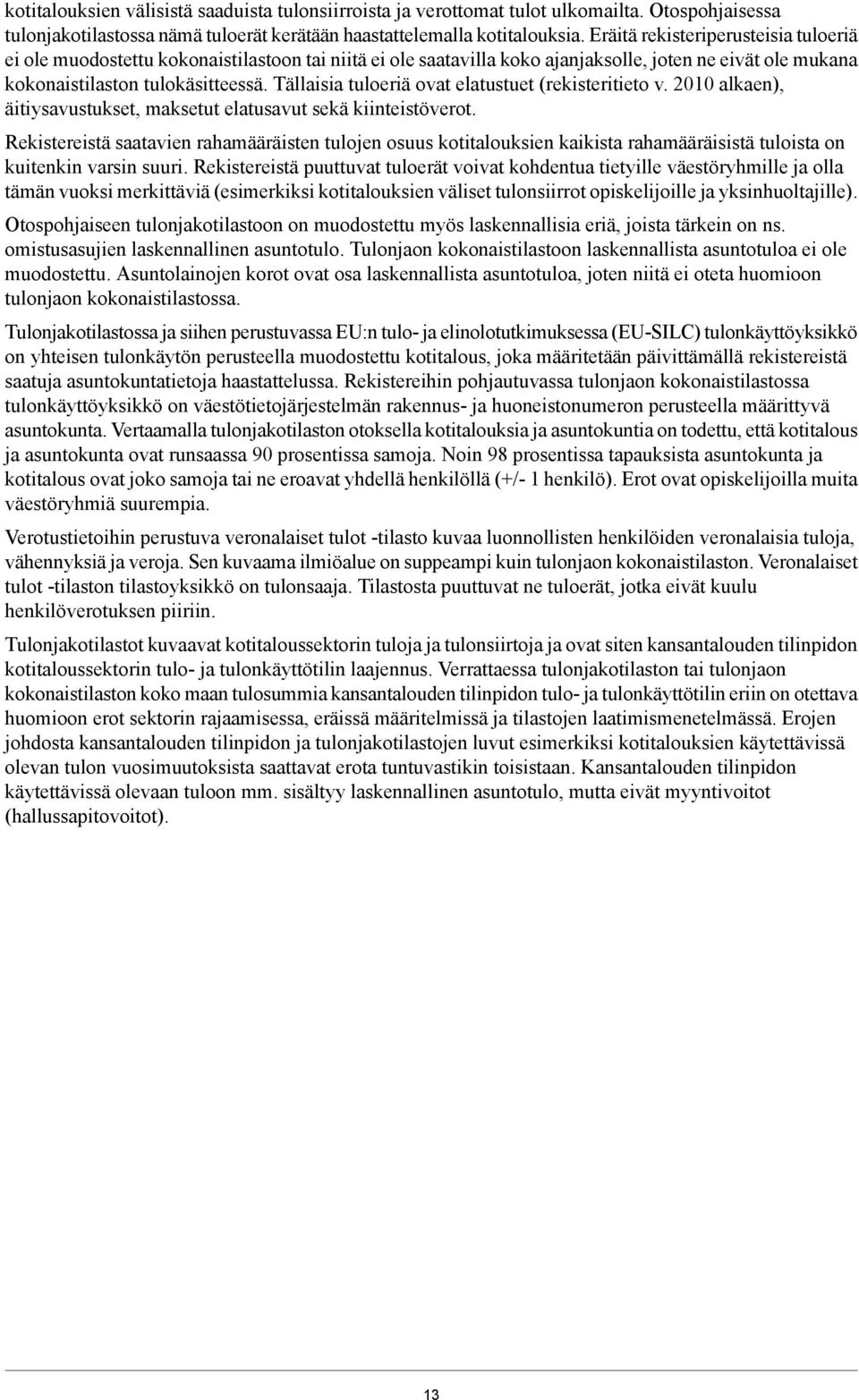 kotitalouksien välisistä saaduista tulonsiirroista ja verottomat tulot ulkomailta. Otospohjaisessa tulonjakotilastossa nämä tuloerät kerätään haastattelemalla kotitalouksia. Eräitä rekisteriperusteisia tuloeriä ei ole muodostettu kokonaistilastoon tai niitä ei ole saatavilla koko ajanjaksolle, joten ne eivät ole mukana kokonaistilaston tulokäsitteessä. Tällaisia tuloeriä ovat elatustuet (rekisteritieto v. 2010 alkaen), äitiysavustukset, maksetut elatusavut sekä kiinteistöverot.

Rekistereistä saatavien rahamääräisten tulojen osuus kotitalouksien kaikista rahamääräisistä tuloista on kuitenkin varsin suuri. Rekistereistä puuttuvat tuloerät voivat kohdentua tietyille väestöryhmille ja olla tämän vuoksi merkittäviä (esimerkiksi kotitalouksien väliset tulonsiirrot opiskelijoille ja yksinhuoltajille).

Otospohjaiseen tulonjakotilastoon on muodostettu myös laskennallisia eriä, joista tärkein on ns. omistusasujien laskennallinen asuntotulo. Tulonjaon kokonaistilastoon laskennallista asuntotuloa ei ole muodostettu. Asuntolainojen korot ovat osa laskennallista asuntotuloa, joten niitä ei oteta huomioon tulonjaon kokonaistilastossa.

Tulonjakotilastossa ja siihen perustuvassa EU:n tulo- ja elinolotutkimuksessa (EU-SILC) tulonkäyttöyksikkö on yhteisen tulonkäytön perusteella muodostettu kotitalous, joka määritetään päivittämällä rekistereistä saatuja asuntokuntatietoja haastattelussa. Rekistereihin pohjautuvassa tulonjaon kokonaistilastossa tulonkäyttöyksikkö on väestötietojärjestelmän rakennus- ja huoneistonumeron perusteella määrittyvä asuntokunta. Vertaamalla tulonjakotilaston otoksella kotitalouksia ja asuntokuntia on todettu, että kotitalous ja asuntokunta ovat runsaassa 90 prosentissa samoja. Noin 98 prosentissa tapauksista asuntokunta ja kotitalous ovat joko samoja tai ne eroavat yhdellä henkilöllä (+/- 1 henkilö). Erot ovat opiskelijoilla muita väestöryhmiä suurempia.

Verotustietoihin perustuva veronalaiset tulot -tilasto kuvaa luonnollisten henkilöiden veronalaisia tuloja, vähennyksiä ja veroja. Sen kuvaama ilmiöalue on suppeampi kuin tulonjaon kokonaistilaston. Veronalaiset tulot -tilaston tilastoyksikkö on tulonsaaja. Tilastosta puuttuvat ne tuloerät, jotka eivät kuulu henkilöverotuksen piiriin.

Tulonjakotilastot kuvaavat kotitaloussektorin tuloja ja tulonsiirtoja ja ovat siten kansantalouden tilinpidon kotitaloussektorin tulo- ja tulonkäyttötilin laajennus. Verrattaessa tulonjakotilaston tai tulonjaon kokonaistilaston koko maan tulosummia kansantalouden tilinpidon tulo- ja tulonkäyttötilin eriin on otettava huomioon erot sektorin rajaamisessa, eräissä määritelmissä ja tilastojen laatimismenetelmässä. Erojen johdosta kansantalouden tilinpidon ja tulonjakotilastojen luvut esimerkiksi kotitalouksien käytettävissä olevan tulon vuosimuutoksista saattavat erota tuntuvastikin toisistaan. Kansantalouden tilinpidon käytettävissä olevaan tuloon mm. sisältyy laskennallinen asuntotulo, mutta eivät myyntivoitot (hallussapitovoitot).

13